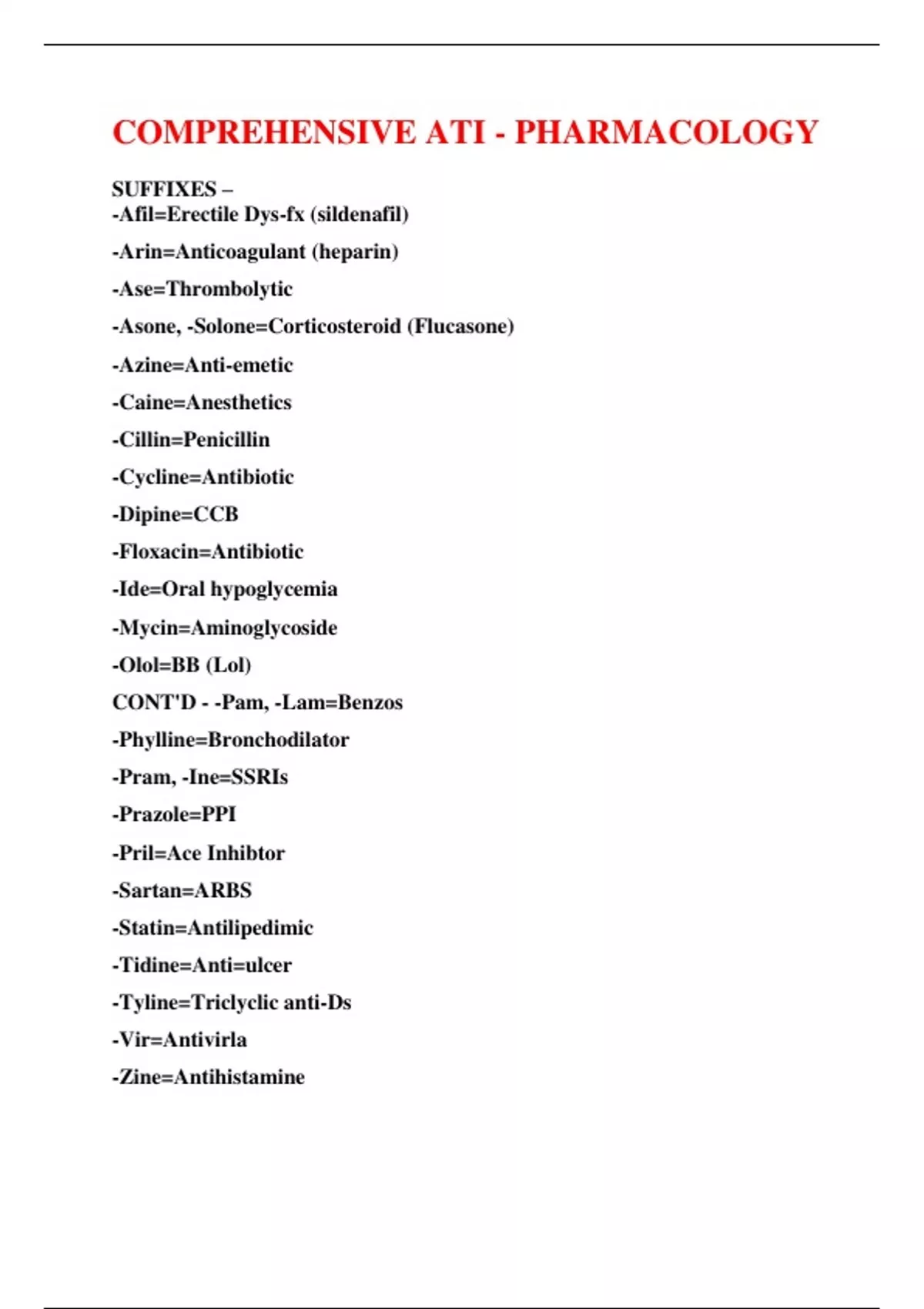 COMPREHENSIVE ATI - PHARMACOLOGY

SUFFIXES –
-Afil=Erectile Dys-fx (sildenafil)

-Arin=Anticoagulant (heparin)

-Ase=Thrombolytic

-Asone, -Solone=Corticosteroid (Flucasone)

-Azine=Anti-emetic

-Caine=Anesthetics

-Cillin=Penicillin

-Cycline=Antibiotic

-Dipine=CCB

-Floxacin=Antibiotic

-Ide=Oral hypoglycemia

-Mycin=Aminoglycoside

-Olol=BB (Lol)

CONT'D - -Pam, -Lam=Benzos

-Phylline=Bronchodilator

-Pram, -Ine=SSRIs

-Prazole=PPI

-Pril=Ace Inhibtor

-Sartan=ARBS

-Statin=Antilipedimic

-Tidine=Anti=ulcer

-Tyline=Triclyclic anti-Ds

-Vir=Antivirla

-Zine=Antihistamine